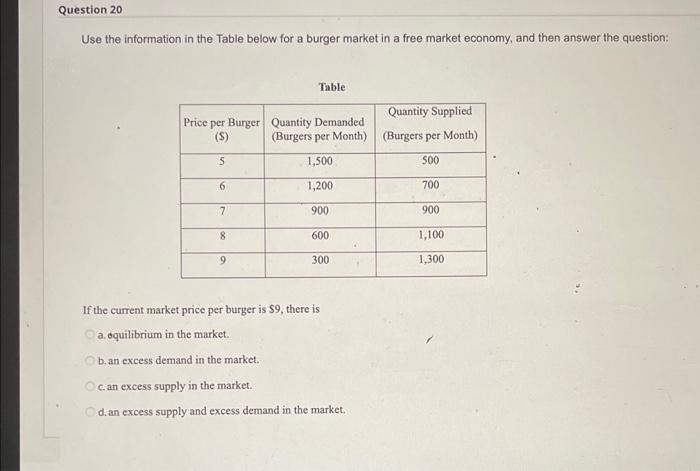 Question 20

Use the information in the Table below for a burger market in a free market economy, and then answer the question:

Table

| Price per Burger ($) | Quantity Demanded (Burgers per Month) | Quantity Supplied (Burgers per Month) |
|---|---|---|
| 5 | 1,500 | 500 |
| 6 | 1,200 | 700 |
| 7 | 900 | 900 |
| 8 | 600 | 1,100 |
| 9 | 300 | 1,300 |

If the current market price per burger is $9, there is

a. equilibrium in the market.

b. an excess demand in the market.

c. an excess supply in the market.

d. an excess supply and excess demand in the market.